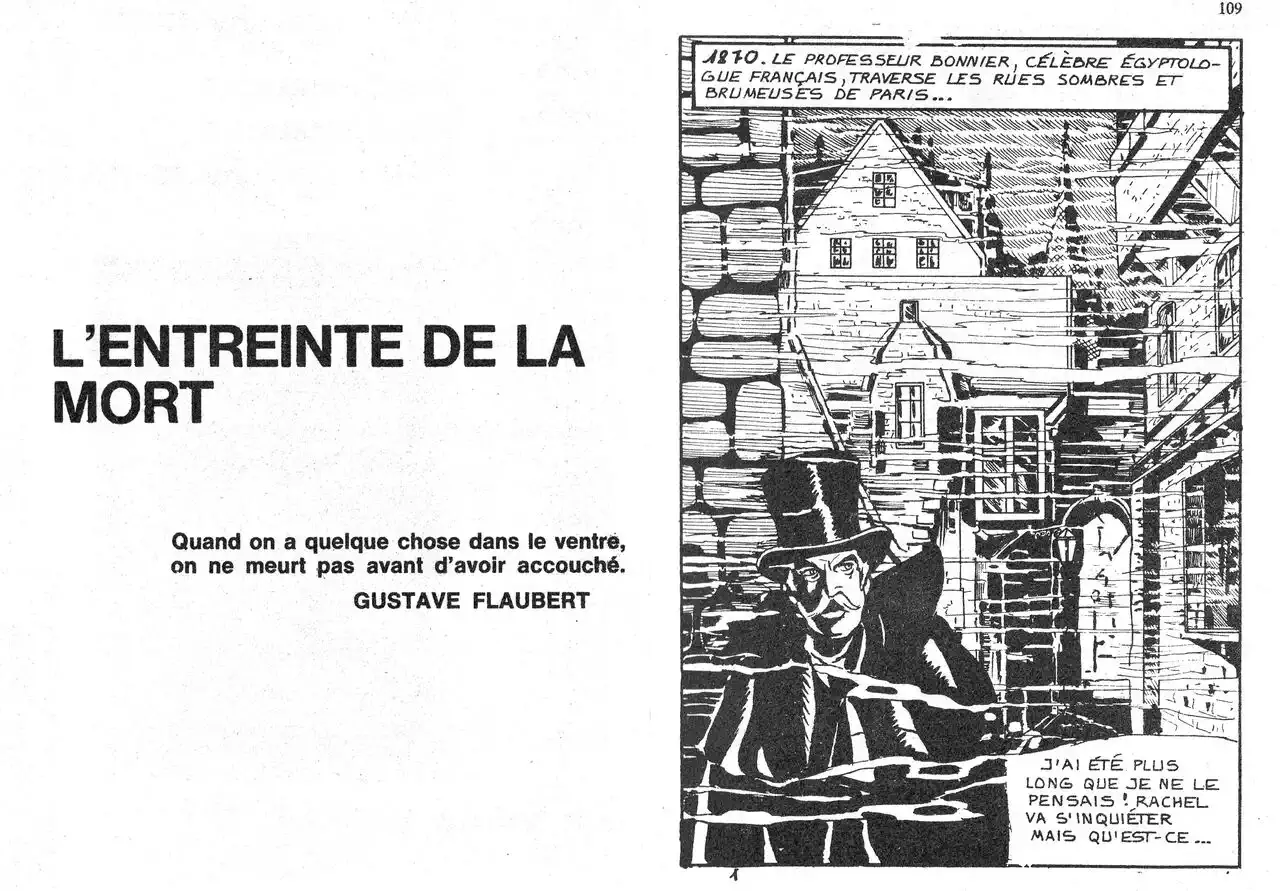 109

L'ENTREINTE DE LA MORT

Quand on a quelque chose dans le ventre, on ne meurt pas avant d'avoir accouché.
GUSTAVE FLAUBERT

1870. LE PROFESSEUR BONNIER, CÉLÈBRE ÉGYPTOLOGUE FRANÇAIS, TRAVERSE LES RUES SOMBRES ET BRUMEUSES DE PARIS...

J'AI ÉTÉ PLUS LONG QUE JE NE LE PENSAIS ! RACHEL VA S'INQUIÉTER MAIS QU'EST-CE...

1